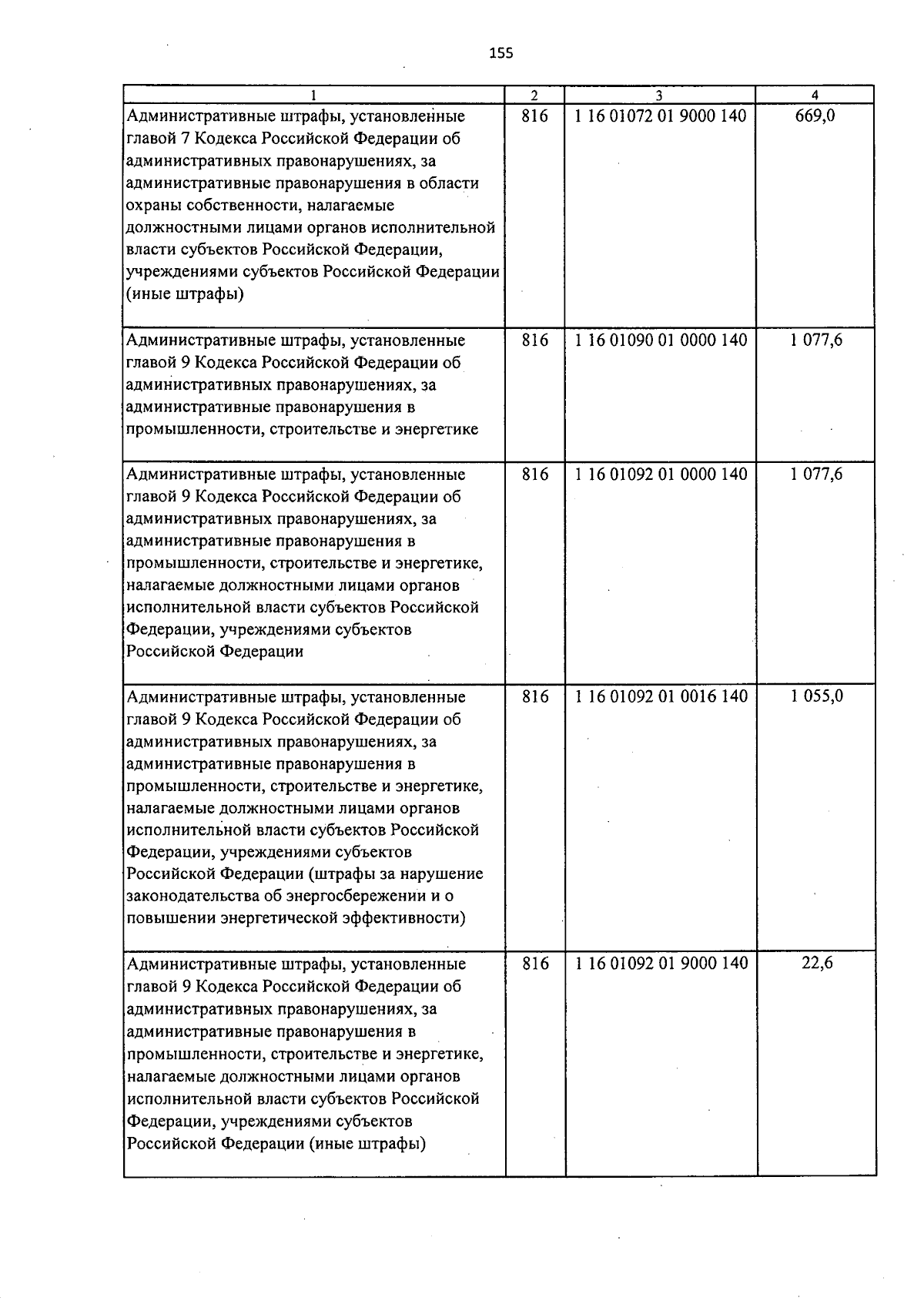 155

| 1 | 2 | 3 | 4 |
|---|---|---|---|
| Административные штрафы, установленные главой 7 Кодекса Российской Федерации об административных правонарушениях, за административные правонарушения в области охраны собственности, налагаемые должностными лицами органов исполнительной власти субъектов Российской Федерации, учреждениями субъектов Российской Федерации (иные штрафы) | 816 | 1 16 01072 01 9000 140 | 669,0 |
| Административные штрафы, установленные главой 9 Кодекса Российской Федерации об административных правонарушениях, за административные правонарушения в промышленности, строительстве и энергетике | 816 | 1 16 01090 01 0000 140 | 1 077,6 |
| Административные штрафы, установленные главой 9 Кодекса Российской Федерации об административных правонарушениях, за административные правонарушения в промышленности, строительстве и энергетике, налагаемые должностными лицами органов исполнительной власти субъектов Российской Федерации, учреждениями субъектов Российской Федерации | 816 | 1 16 01092 01 0000 140 | 1 077,6 |
| Административные штрафы, установленные главой 9 Кодекса Российской Федерации об административных правонарушениях, за административные правонарушения в промышленности, строительстве и энергетике, налагаемые должностными лицами органов исполнительной власти субъектов Российской Федерации, учреждениями субъектов Российской Федерации (штрафы за нарушение законодательства об энергосбережении и о повышении энергетической эффективности) | 816 | 1 16 01092 01 0016 140 | 1 055,0 |
| Административные штрафы, установленные главой 9 Кодекса Российской Федерации об административных правонарушениях, за административные правонарушения в промышленности, строительстве и энергетике, налагаемые должностными лицами органов исполнительной власти субъектов Российской Федерации, учреждениями субъектов Российской Федерации (иные штрафы) | 816 | 1 16 01092 01 9000 140 | 22,6 |